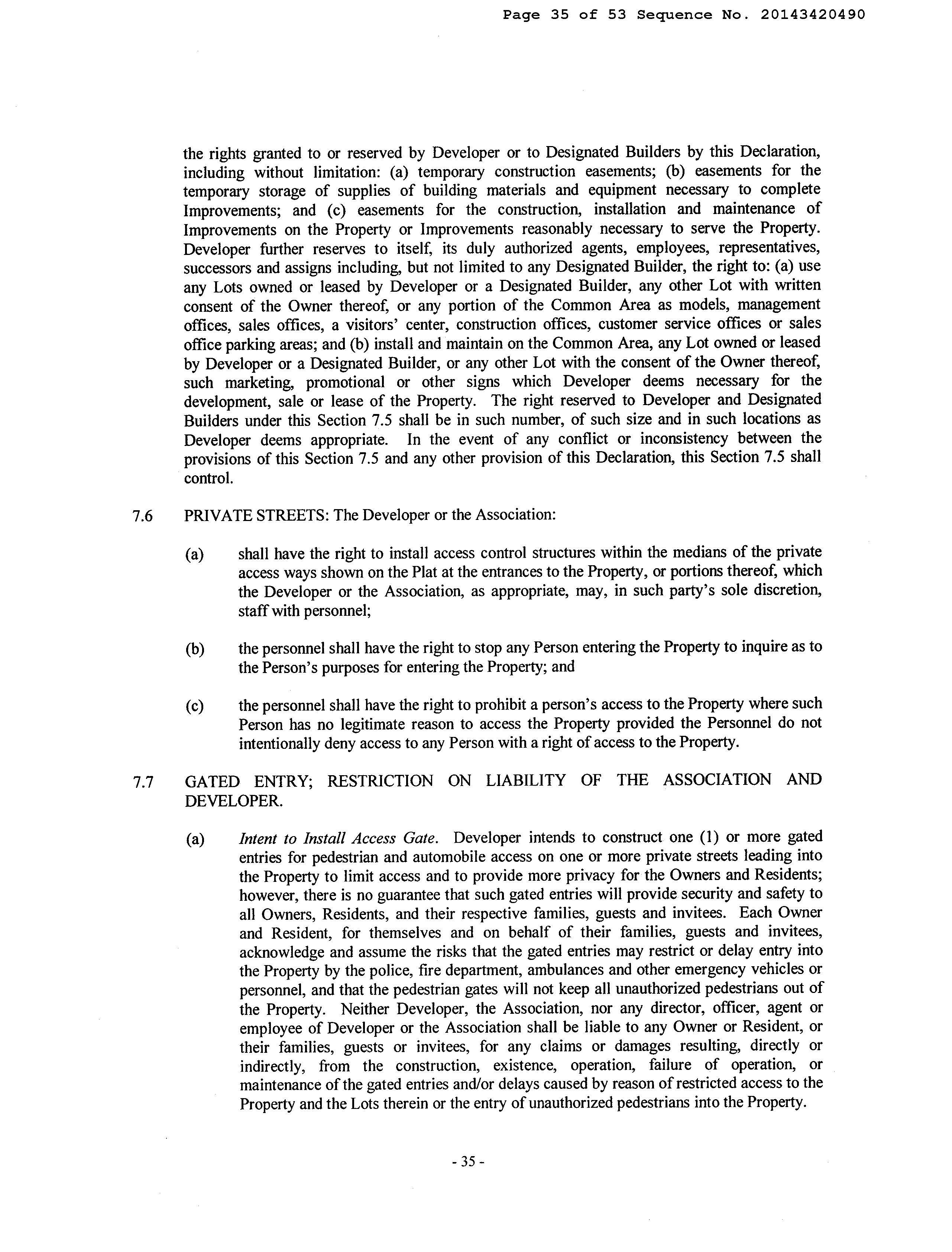 Page 35 of 53 Sequence No. 20143420490

the rights granted to or reserved by Developer or to Designated Builders by this Declaration, including without limitation: (a) temporary construction easements; (b) easements for the temporary storage of supplies of building materials and equipment necessary to complete Improvements; and (c) easements for the construction, installation and maintenance of Improvements on the Property or Improvements reasonably necessary to serve the Property. Developer further reserves to itself, its duly authorized agents, employees, representatives, successors and assigns including, but not limited to any Designated Builder, the right to: (a) use any Lots owned or leased by Developer or a Designated Builder, any other Lot with written consent of the Owner thereof, or any portion of the Common Area as models, management offices, sales offices, a visitors' center, construction offices, customer service offices or sales office parking areas; and (b) install and maintain on the Common Area, any Lot owned or leased by Developer or a Designated Builder, or any other Lot with the consent of the Owner thereof, such marketing, promotional or other signs which Developer deems necessary for the development, sale or lease of the Property. The right reserved to Developer and Designated Builders under this Section 7.5 shall be in such number, of such size and in such locations as Developer deems appropriate. In the event of any conflict or inconsistency between the provisions of this Section 7.5 and any other provision of this Declaration, this Section 7.5 shall control.

7.6 PRIVATE STREETS: The Developer or the Association:

(a) shall have the right to install access control structures within the medians of the private access ways shown on the Plat at the entrances to the Property, or portions thereof, which the Developer or the Association, as appropriate, may, in such party's sole discretion, staff with personnel;

(b) the personnel shall have the right to stop any Person entering the Property to inquire as to the Person's purposes for entering the Property; and

(c) the personnel shall have the right to prohibit a person's access to the Property where such Person has no legitimate reason to access the Property provided the Personnel do not intentionally deny access to any Person with a right of access to the Property.

7.7 GATED ENTRY; RESTRICTION ON LIABILITY OF THE ASSOCIATION AND DEVELOPER.

(a) Intent to Install Access Gate. Developer intends to construct one (1) or more gated entries for pedestrian and automobile access on one or more private streets leading into the Property to limit access and to provide more privacy for the Owners and Residents; however, there is no guarantee that such gated entries will provide security and safety to all Owners, Residents, and their respective families, guests and invitees. Each Owner and Resident, for themselves and on behalf of their families, guests and invitees, acknowledge and assume the risks that the gated entries may restrict or delay entry into the Property by the police, fire department, ambulances and other emergency vehicles or personnel, and that the pedestrian gates will not keep all unauthorized pedestrians out of the Property. Neither Developer, the Association, nor any director, officer, agent or employee of Developer or the Association shall be liable to any Owner or Resident, or their families, guests or invitees, for any claims or damages resulting, directly or indirectly, from the construction, existence, operation, failure of operation, or maintenance of the gated entries and/or delays caused by reason of restricted access to the Property and the Lots therein or the entry of unauthorized pedestrians into the Property.

- 35 -